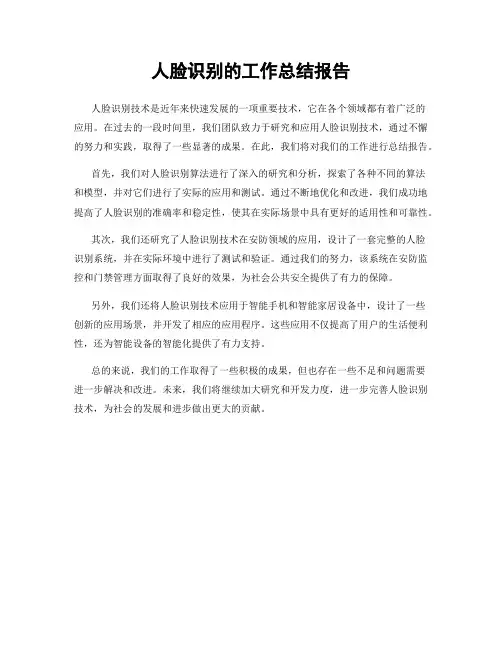 人脸识别的工作总结报告

人脸识别技术是近年来快速发展的一项重要技术，它在各个领域都有着广泛的应用。在过去的一段时间里，我们团队致力于研究和应用人脸识别技术，通过不懈的努力和实践，取得了一些显著的成果。在此，我们将对我们的工作进行总结报告。

首先，我们对人脸识别算法进行了深入的研究和分析，探索了各种不同的算法和模型，并对它们进行了实际的应用和测试。通过不断地优化和改进，我们成功地提高了人脸识别的准确率和稳定性，使其在实际场景中具有更好的适用性和可靠性。

其次，我们还研究了人脸识别技术在安防领域的应用，设计了一套完整的人脸识别系统，并在实际环境中进行了测试和验证。通过我们的努力，该系统在安防监控和门禁管理方面取得了良好的效果，为社会公共安全提供了有力的保障。

另外，我们还将人脸识别技术应用于智能手机和智能家居设备中，设计了一些创新的应用场景，并开发了相应的应用程序。这些应用不仅提高了用户的生活便利性，还为智能设备的智能化提供了有力支持。

总的来说，我们的工作取得了一些积极的成果，但也存在一些不足和问题需要进一步解决和改进。未来，我们将继续加大研究和开发力度，进一步完善人脸识别技术，为社会的发展和进步做出更大的贡献。